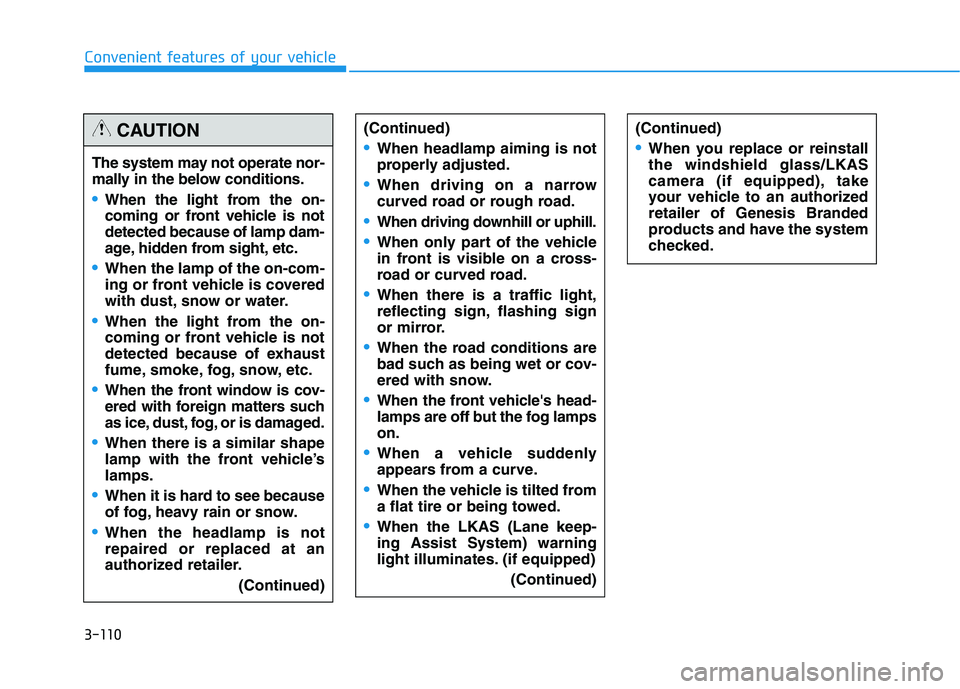 Convenient features of your vehicle

CAUTION

The system may not operate normally in the below conditions.

• When the light from the oncoming or front vehicle is not detected because of lamp damage, hidden from sight, etc.

• When the lamp of the oncoming or front vehicle is covered with dust, snow or water.

• When the light from the oncoming or front vehicle is not detected because of exhaust fume, smoke, fog, snow, etc.

• When the front window is covered with foreign matters such as ice, dust, fog, or is damaged.

• When there is a similar shape lamp with the front vehicle's lamps.

• When it is hard to see because of fog, heavy rain or snow.

• When the headlamp is not repaired or replaced at an authorized retailer.

(Continued)

(Continued)

• When headlamp aiming is not properly adjusted.

• When driving on a narrow curved road or rough road.

• When driving downhill or uphill.

• When only part of the vehicle in front is visible on a crossroad or curved road.

• When there is a traffic light, reflecting sign, flashing sign or mirror.

• When the road conditions are bad such as being wet or covered with snow.

• When the front vehicle's headlamps are off but the fog lamps on.

• When a vehicle suddenly appears from a curve.

• When the vehicle is tilted from a flat tire or being towed.

• When the LKAS (Lane keeping Assist System) warning light illuminates. (if equipped)

(Continued)

(Continued)

• When you replace or reinstall the windshield glass/LKAS camera (if equipped), take your vehicle to an authorized retailer of Genesis Branded products and have the system checked.

3-110

carmanualsonline.info